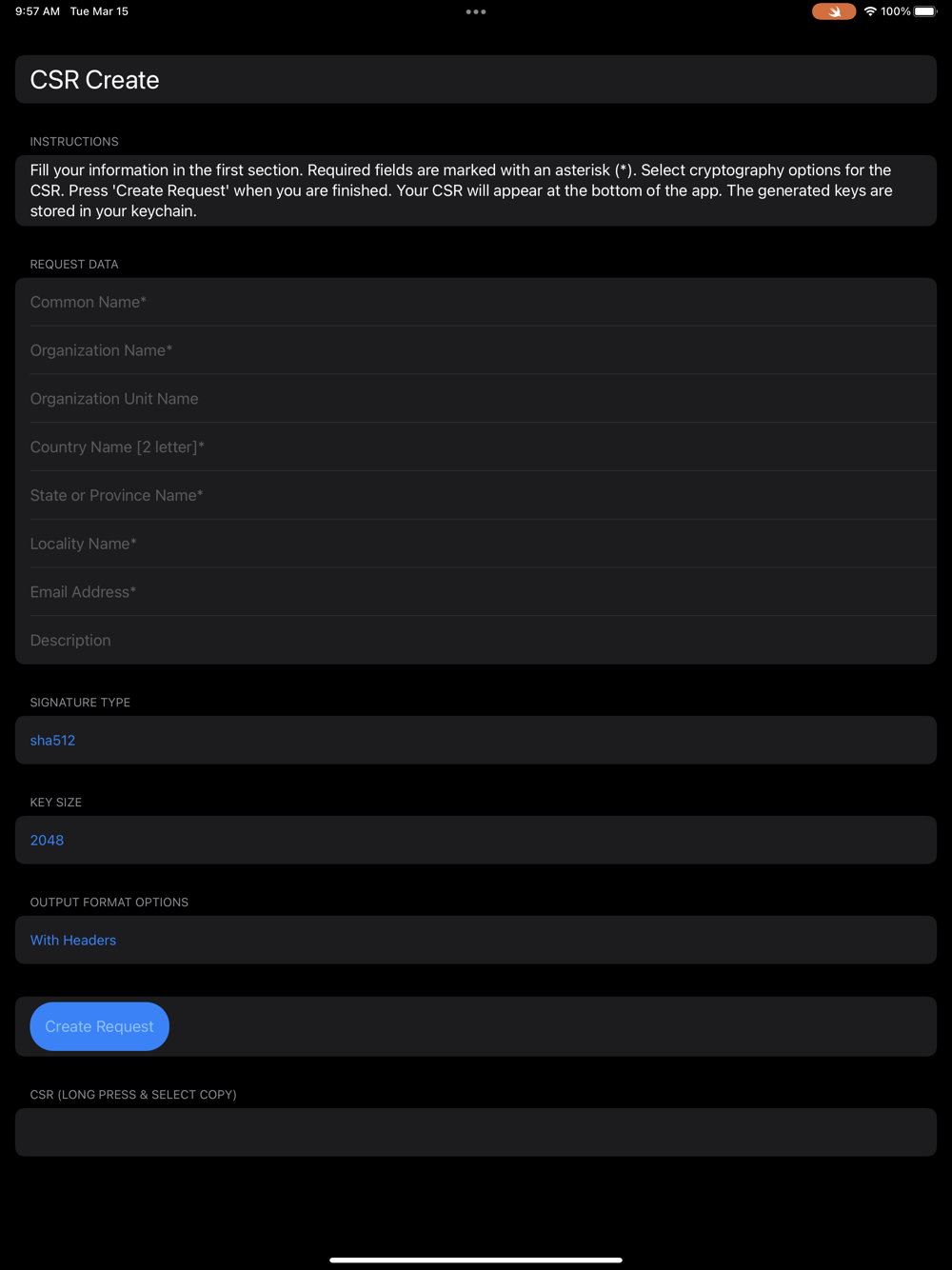 9:57 AM Tue Mar 15

100%

CSR Create

INSTRUCTIONS

Fill your information in the first section. Required fields are marked with an asterisk (*). Select cryptography options for the CSR. Press 'Create Request' when you are finished. Your CSR will appear at the bottom of the app. The generated keys are stored in your keychain.

REQUEST DATA

Common Name*

Organization Name*

Organization Unit Name

Country Name [2 letter]*

State or Province Name*

Locality Name*

Email Address*

Description

SIGNATURE TYPE

sha512

KEY SIZE

2048

OUTPUT FORMAT OPTIONS

With Headers

Create Request

CSR (LONG PRESS & SELECT COPY)